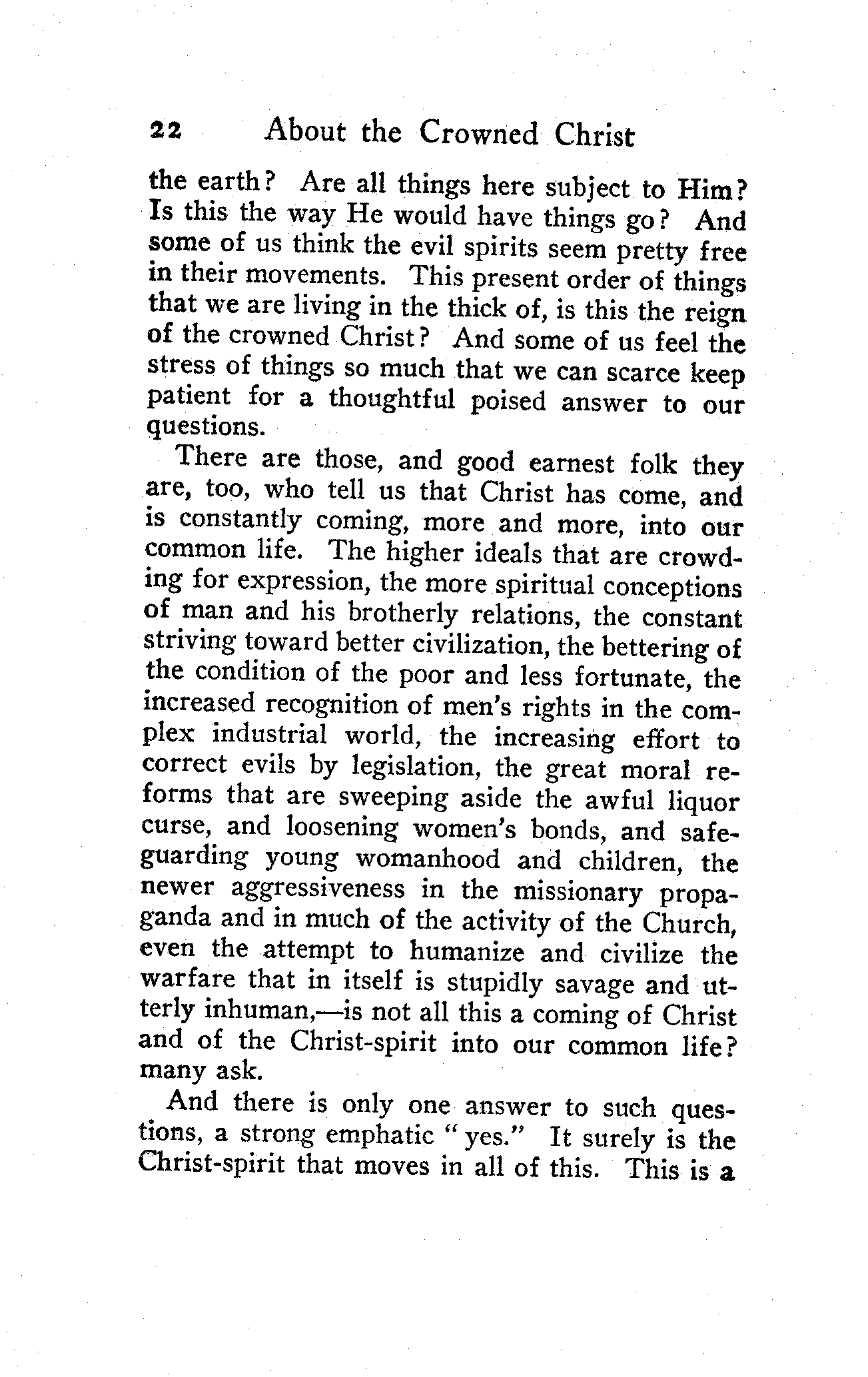 22 About the Crowned Christ

the earth? Are all things here subject to Him? Is this the way He would have things go? And some of us think the evil spirits seem pretty free in their movements. This present order of things that we are living in the thick of, is this the reign of the crowned Christ? And some of us feel the stress of things so much that we can scarce keep patient for a thoughtful poised answer to our questions.

There are those, and good earnest folk they are, too, who tell us that Christ has come, and is constantly coming, more and more, into our common life. The higher ideals that are crowding for expression, the more spiritual conceptions of man and his brotherly relations, the constant striving toward better civilization, the bettering of the condition of the poor and less fortunate, the increased recognition of men's rights in the complex industrial world, the increasing effort to correct evils by legislation, the great moral reforms that are sweeping aside the awful liquor curse, and loosening women's bonds, and safeguarding young womanhood and children, the newer aggressiveness in the missionary propaganda and in much of the activity of the Church, even the attempt to humanize and civilize the warfare that in itself is stupidly savage and utterly inhuman,—is not all this a coming of Christ and of the Christ-spirit into our common life? many ask.

And there is only one answer to such questions, a strong emphatic "yes." It surely is the Christ-spirit that moves in all of this. This is a